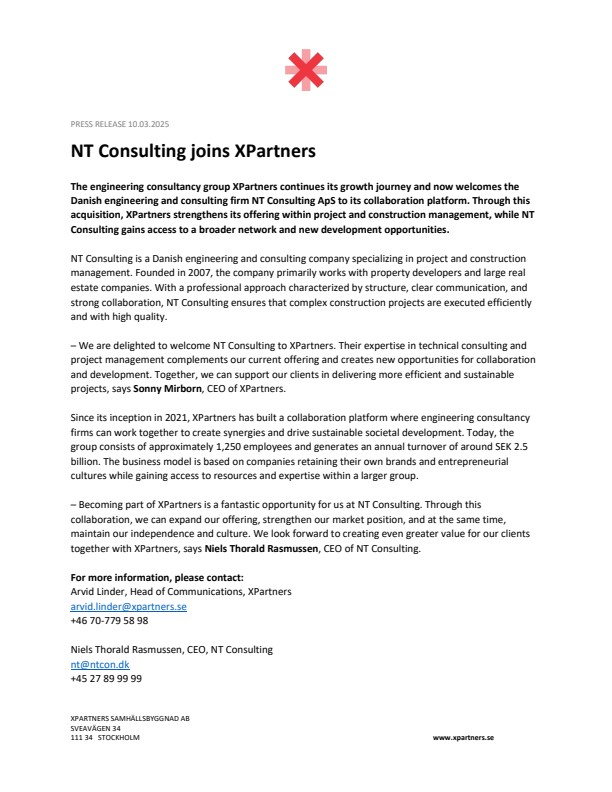 PRESS RELEASE 10.03.2025

NT Consulting joins XPartners

The engineering consultancy group XPartners continues its growth journey and now welcomes the Danish engineering and consulting firm NT Consulting ApS to its collaboration platform. Through this acquisition, XPartners strengthens its offering within project and construction management, while NT Consulting gains access to a broader network and new development opportunities.

NT Consulting is a Danish engineering and consulting company specializing in project and construction management. Founded in 2007, the company primarily works with property developers and large real estate companies. With a professional approach characterized by structure, clear communication, and strong collaboration, NT Consulting ensures that complex construction projects are executed efficiently and with high quality.

– We are delighted to welcome NT Consulting to XPartners. Their expertise in technical consulting and project management complements our current offering and creates new opportunities for collaboration and development. Together, we can support our clients in delivering more efficient and sustainable projects, says Sonny Mirborn, CEO of XPartners.

Since its inception in 2021, XPartners has built a collaboration platform where engineering consultancy firms can work together to create synergies and drive sustainable societal development. Today, the group consists of approximately 1,250 employees and generates an annual turnover of around SEK 2.5 billion. The business model is based on companies retaining their own brands and entrepreneurial cultures while gaining access to resources and expertise within a larger group.

– Becoming part of XPartners is a fantastic opportunity for us at NT Consulting. Through this collaboration, we can expand our offering, strengthen our market position, and at the same time, maintain our independence and culture. We look forward to creating even greater value for our clients together with XPartners, says Niels Thorald Rasmussen, CEO of NT Consulting.

For more information, please contact:
Arvid Linder, Head of Communications, XPartners
arvid.linder@xpartners.se
+46 70-779 58 98

Niels Thorald Rasmussen, CEO, NT Consulting
nt@ntcon.dk
+45 27 89 99 99

XPARTNERS SAMHÄLLSBYGGNAD AB
SVEAVÄGEN 34
111 34 STOCKHOLM

www.xpartners.se